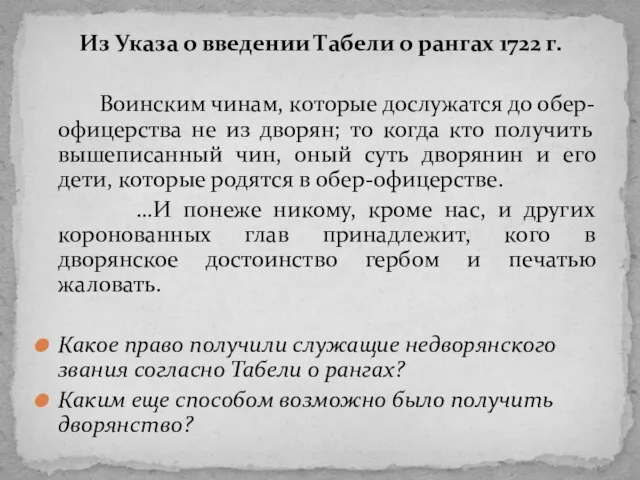 Из Указа о введении Табели о рангах 1722 г.

Воинским чинам, которые дослужатся до обер-офицерства не из дворян; то когда кто получить вышеписанный чин, оный суть дворянин и его дети, которые родятся в обер-офицерстве.

…И понеже никому, кроме нас, и других коронованных глав принадлежит, кого в дворянское достоинство гербом и печатью жаловать.

Какое право получили служащие недворянского звания согласно Табели о рангах?

Каким еще способом возможно было получить дворянство?